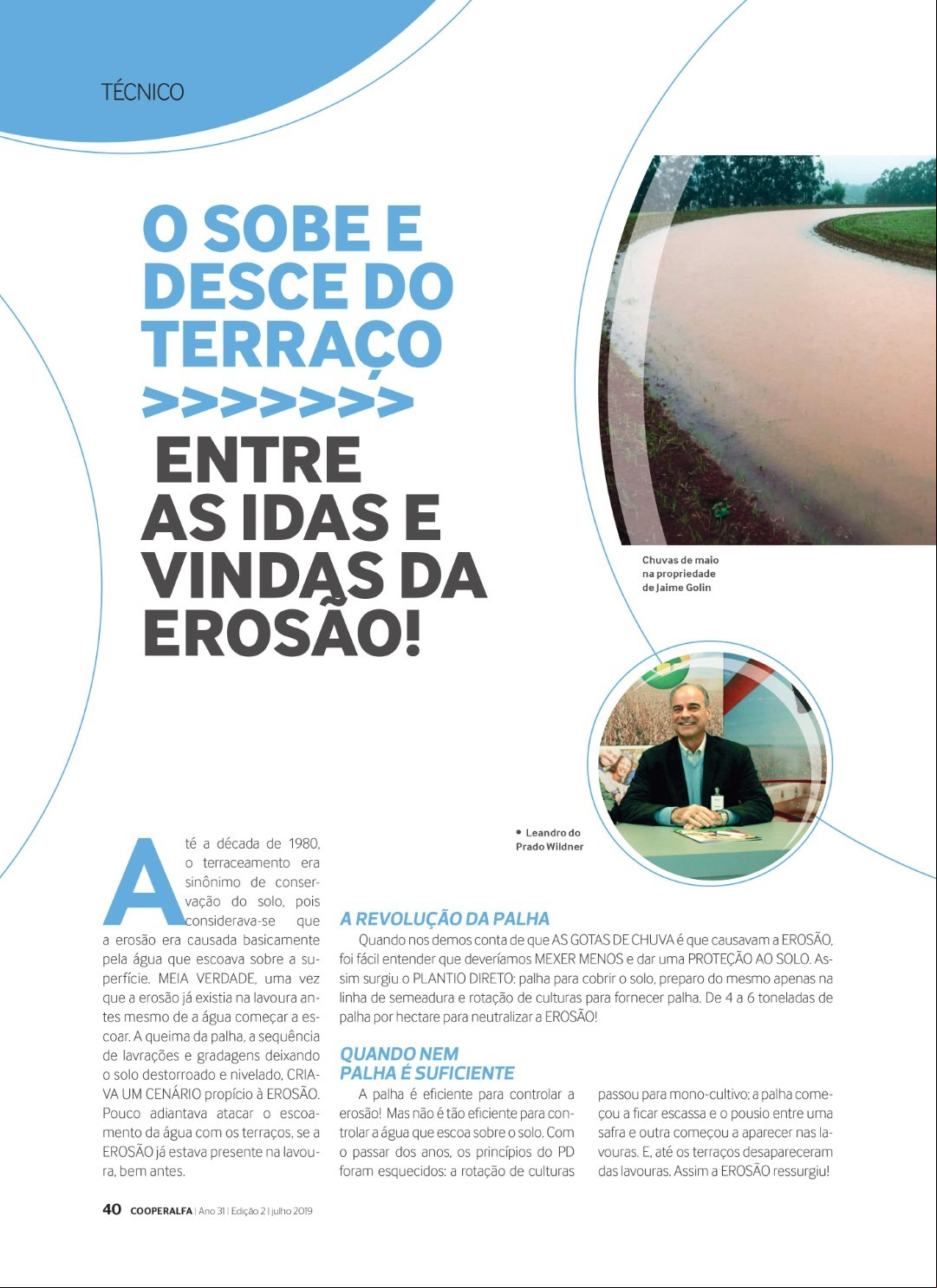 TÉCNICO

O SOBE E DESCE DO TERRAÇO
>>>>>>>>
ENTRE AS IDAS E VINDAS DA EROSÃO!

Chuvas de maio na propriedade de Jaime Golin

• Leandro do Prado Wildner

Até a década de 1980, o terraceamento era sinônimo de conservação do solo, pois considerava-se que a erosão era causada basicamente pela água que escoava sobre a superfície. MEIA VERDADE, uma vez que a erosão já existia na lavoura antes mesmo de a água começar a escoar. A queima da palha, a sequência de lavrações e gradagens deixando o solo destorroado e nivelado, CRIAVA UM CENÁRIO propício à EROSÃO. Pouco adiantava atacar o escoamento da água com os terraços, se a EROSÃO já estava presente na lavoura, bem antes.

A REVOLUÇÃO DA PALHA
Quando nos demos conta de que AS GOTAS DE CHUVA é que causavam a EROSÃO, foi fácil entender que deveríamos MEXER MENOS e dar uma PROTEÇÃO AO SOLO. Assim surgiu o PLANTIO DIRETO: palha para cobrir o solo, preparo do mesmo apenas na linha de semeadura e rotação de culturas para fornecer palha. De 4 a 6 toneladas de palha por hectare para neutralizar a EROSÃO!

QUANDO NEM PALHA É SUFICIENTE
A palha é eficiente para controlar a erosão! Mas não é tão eficiente para controlar a água que escoa sobre o solo. Com o passar dos anos, os princípios do PD foram esquecidos: a rotação de culturas passou para mono-cultivo; a palha começou a ficar escassa e o pousio entre uma safra e outra começou a aparecer nas lavouras. E, até os terraços desapareceram das lavouras. Assim a EROSÃO ressurgiu!

40 COOPERALFA | Ano 31 | Edição 2 | julho 2019